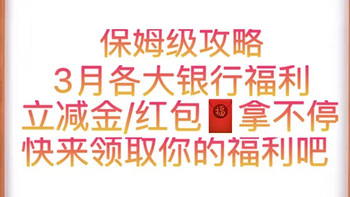 保姆级攻略
3月各大银行福利
立减金/红包🧧拿不停
快来领取你的福利吧